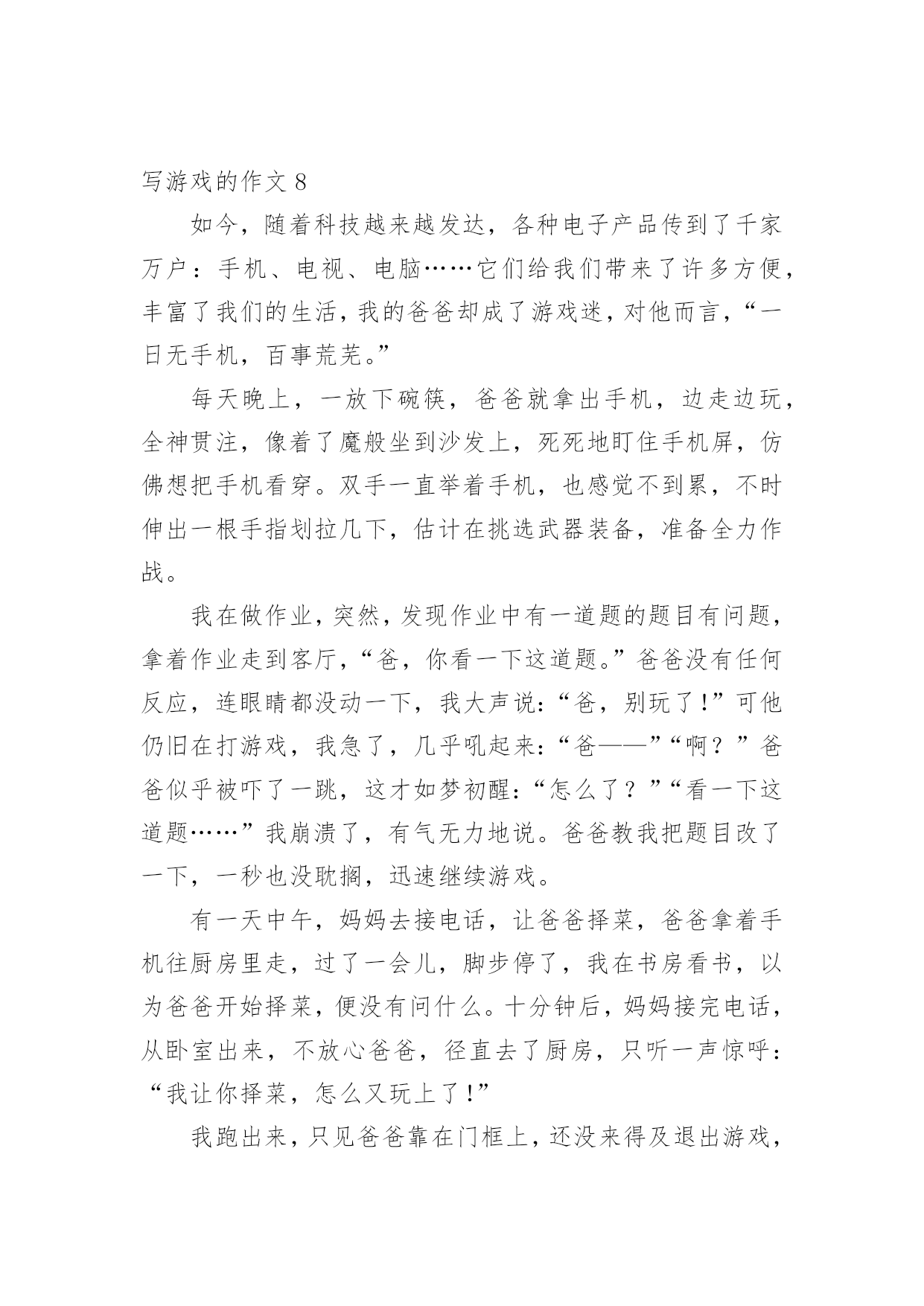 写游戏的作文 8

如今，随着科技越来越发达，各种电子产品传到了千家万户：手机、电视、电脑……它们给我们带来了许多方便，丰富了我们的生活，我的爸爸却成了游戏迷，对他而言，“一日无手机，百事荒芜。”

每天晚上，一放下碗筷，爸爸就拿出手机，边走边玩，全神贯注，像着了魔般坐到沙发上，死死地盯住手机屏，仿佛想把手机看穿。双手一直举着手机，也感觉不到累，不时伸出一根手指划拉几下，估计在挑选武器装备，准备全力作战。

我在做作业，突然，发现作业中有一道题的题目有问题，拿着作业走到客厅，“爸，你看一下这道题。”爸爸没有任何反应，连眼睛都没动一下，我大声说：“爸，别玩了！”可他仍旧在打游戏，我急了，几乎吼起来：“爸——”“啊？”爸爸似乎被吓了一跳，这才如梦初醒：“怎么了？”“看一下这道题……”我崩溃了，有气无力地说。爸爸教我把题目改了一下，一秒也没耽搁，迅速继续游戏。

有一天中午，妈妈去接电话，让爸爸择菜，爸爸拿着手机往厨房里走，过了一会儿，脚步停了，我在书房看书，以为爸爸开始择菜，便没有问什么。十分钟后，妈妈接完电话，从卧室出来，不放心爸爸，径直去了厨房，只听一声惊呼：“我让你择菜，怎么又玩上了！”

我跑出来，只见爸爸靠在门框上，还没来得及退出游戏，